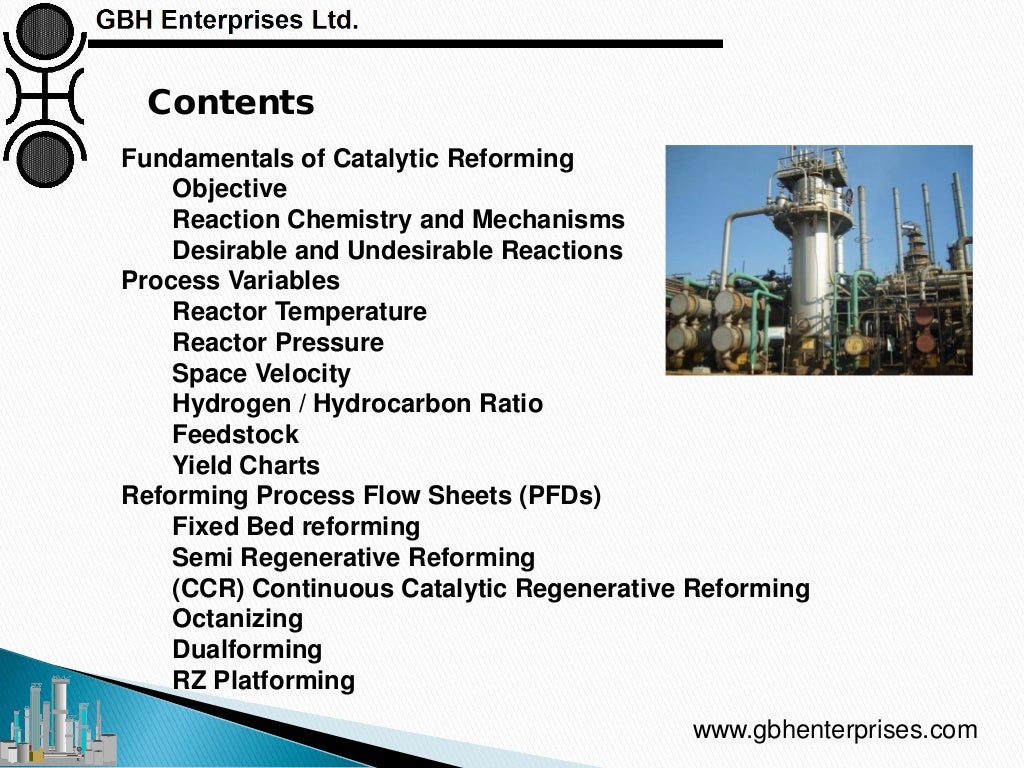 GBH Enterprises Ltd.

Contents

Fundamentals of Catalytic Reforming
Objective
Reaction Chemistry and Mechanisms
Desirable and Undesirable Reactions
Process Variables
Reactor Temperature
Reactor Pressure
Space Velocity
Hydrogen / Hydrocarbon Ratio
Feedstock
Yield Charts
Reforming Process Flow Sheets (PFDs)
Fixed Bed reforming
Semi Regenerative Reforming
(CCR) Continuous Catalytic Regenerative Reforming
Octanizing
Dualforming
RZ Platforming

www.gbhenterprises.com